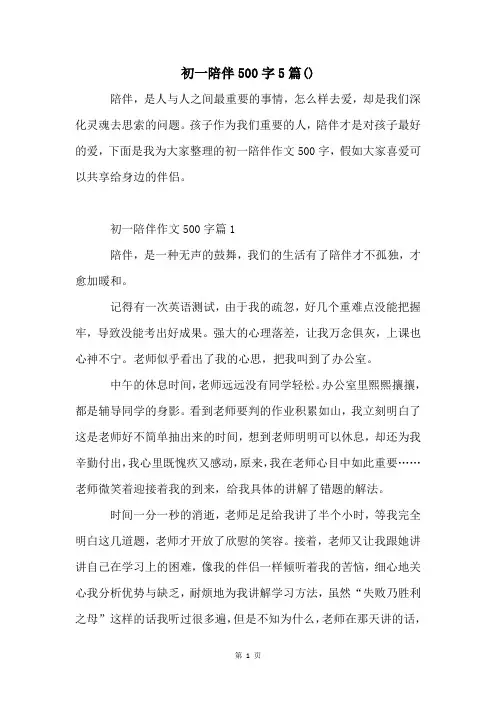 初一陪伴500字5篇()

陪伴，是人与人之间最重要的事情，怎么样去爱，却是我们深化灵魂去思索的问题。孩子作为我们重要的人，陪伴才是对孩子最好的爱，下面是我为大家整理的初一陪伴作文500字，假如大家喜爱可以共享给身边的伴侣。

初一陪伴作文500字篇1

陪伴，是一种无声的鼓舞，我们的生活有了陪伴才不孤独，才愈加暖和。

记得有一次英语测试，由于我的疏忽，好几个重难点没能把握牢，导致没能考出好成果。强大的心理落差，让我万念俱灰，上课也心神不宁。老师似乎看出了我的心思，把我叫到了办公室。

中午的休息时间，老师远远没有同学轻松。办公室里熙熙攘攘，都是辅导同学的身影。看到老师要判的作业积累如山，我立刻明白了这是老师好不简单抽出来的时间，想到老师明明可以休息，却还为我辛勤付出，我心里既愧疚又感动，原来，我在老师心目中如此重要……老师微笑着迎接着我的到来，给我具体的讲解了错题的解法。

时间一分一秒的消逝，老师足足给我讲了半个小时，等我完全明白这几道题，老师才开放了欣慰的笑容。接着，老师又让我跟她讲讲自己在学习上的困难，像我的伴侣一样倾听着我的苦恼，细心地关心我分析优势与缺乏，耐烦地为我讲解学习方法，虽然“失败乃胜利之母”这样的话我听过很多遍，但是不知为什么，老师在那天讲的话，

第 1 页